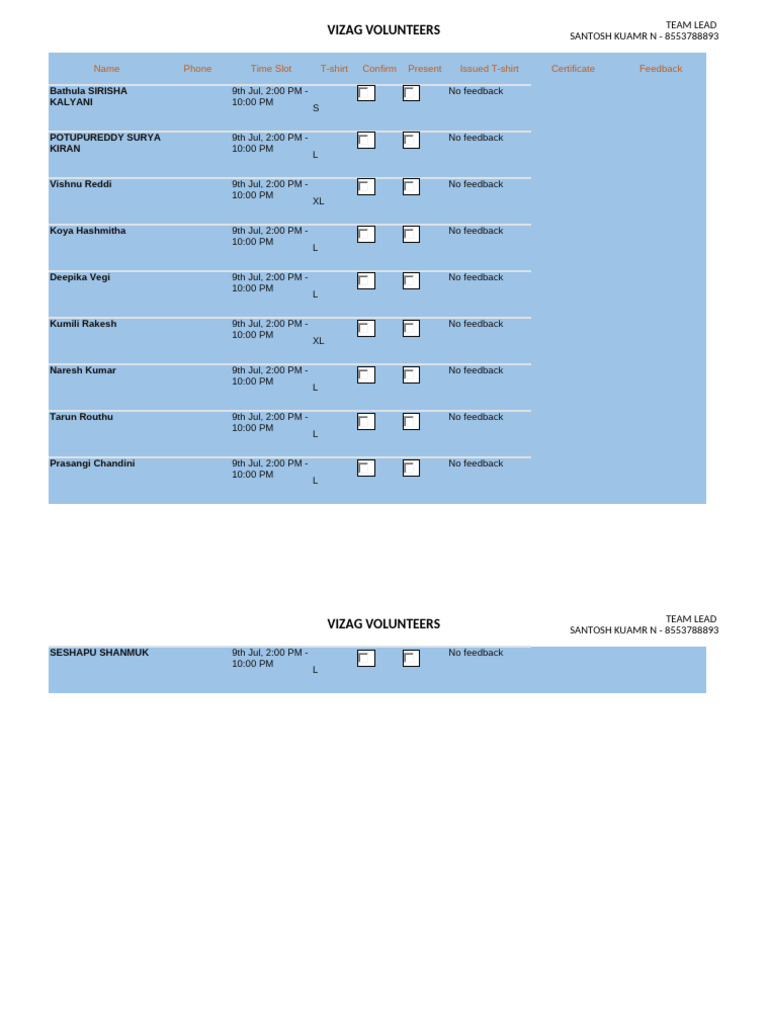 VIZAG VOLUNTEERS

TEAM LEAD
SANTOSH KUAMR N - 8553788893

| Name | Phone | Time Slot | T-shirt | Confirm | Present | Issued T-shirt | Certificate | Feedback |
|---|---|---|---|---|---|---|---|---|
| Bathula SIRISHA KALYANI | | 9th Jul, 2:00 PM - 10:00 PM | S | | | No feedback | | |
| POTUPUREDDY SURYA KIRAN | | 9th Jul, 2:00 PM - 10:00 PM | L | | | No feedback | | |
| Vishnu Reddi | | 9th Jul, 2:00 PM - 10:00 PM | XL | | | No feedback | | |
| Koya Hashmitha | | 9th Jul, 2:00 PM - 10:00 PM | L | | | No feedback | | |
| Deepika Vegi | | 9th Jul, 2:00 PM - 10:00 PM | L | | | No feedback | | |
| Kumili Rakesh | | 9th Jul, 2:00 PM - 10:00 PM | XL | | | No feedback | | |
| Naresh Kumar | | 9th Jul, 2:00 PM - 10:00 PM | L | | | No feedback | | |
| Tarun Routhu | | 9th Jul, 2:00 PM - 10:00 PM | L | | | No feedback | | |
| Prasangi Chandini | | 9th Jul, 2:00 PM - 10:00 PM | L | | | No feedback | | |

VIZAG VOLUNTEERS

TEAM LEAD
SANTOSH KUAMR N - 8553788893

| SESHAPU SHANMUK | | 9th Jul, 2:00 PM - 10:00 PM | L | | | No feedback | | |
|---|---|---|---|---|---|---|---|---|